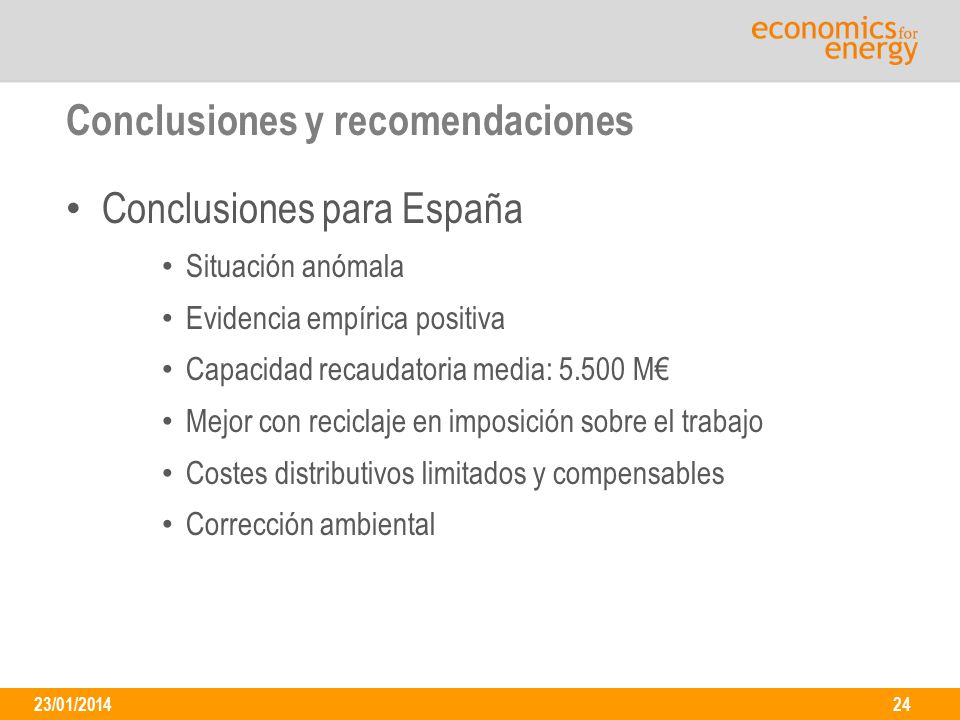 economics for energy

Conclusiones y recomendaciones

• Conclusiones para España

• Situación anómala

• Evidencia empírica positiva

• Capacidad recaudatoria media: 5.500 M€

• Mejor con reciclaje en imposición sobre el trabajo

• Costes distributivos limitados y compensables

• Corrección ambiental

23/01/2014

24